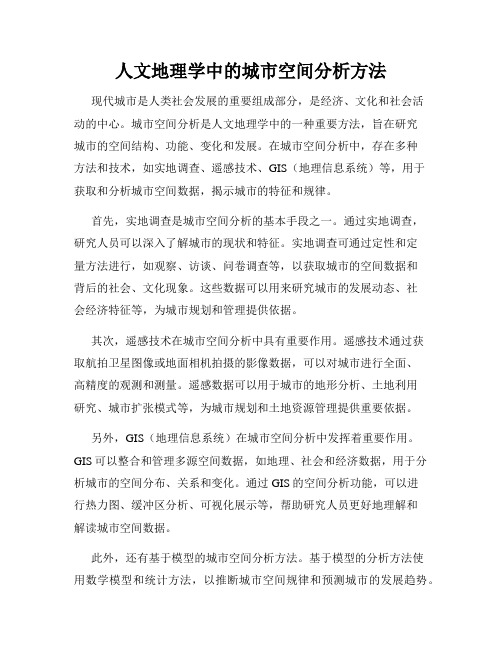 人文地理学中的城市空间分析方法

现代城市是人类社会发展的重要组成部分，是经济、文化和社会活动的中心。城市空间分析是人文地理学中的一种重要方法，旨在研究城市的空间结构、功能、变化和发展。在城市空间分析中，存在多种方法和技术，如实地调查、遥感技术、GIS（地理信息系统）等，用于获取和分析城市空间数据，揭示城市的特征和规律。

首先，实地调查是城市空间分析的基本手段之一。通过实地调查，研究人员可以深入了解城市的现状和特征。实地调查可通过定性和定量方法进行，如观察、访谈、问卷调查等，以获取城市的空间数据和背后的社会、文化现象。这些数据可以用来研究城市的发展动态、社会经济特征等，为城市规划和管理提供依据。

其次，遥感技术在城市空间分析中具有重要作用。遥感技术通过获取航拍卫星图像或地面相机拍摄的影像数据，可以对城市进行全面、高精度的观测和测量。遥感数据可以用于城市的地形分析、土地利用研究、城市扩张模式等，为城市规划和土地资源管理提供重要依据。

另外，GIS（地理信息系统）在城市空间分析中发挥着重要作用。GIS可以整合和管理多源空间数据，如地理、社会和经济数据，用于分析城市的空间分布、关系和变化。通过GIS的空间分析功能，可以进行热力图、缓冲区分析、可视化展示等，帮助研究人员更好地理解和解读城市空间数据。

此外，还有基于模型的城市空间分析方法。基于模型的分析方法使用数学模型和统计方法，以推断城市空间规律和预测城市的发展趋势。